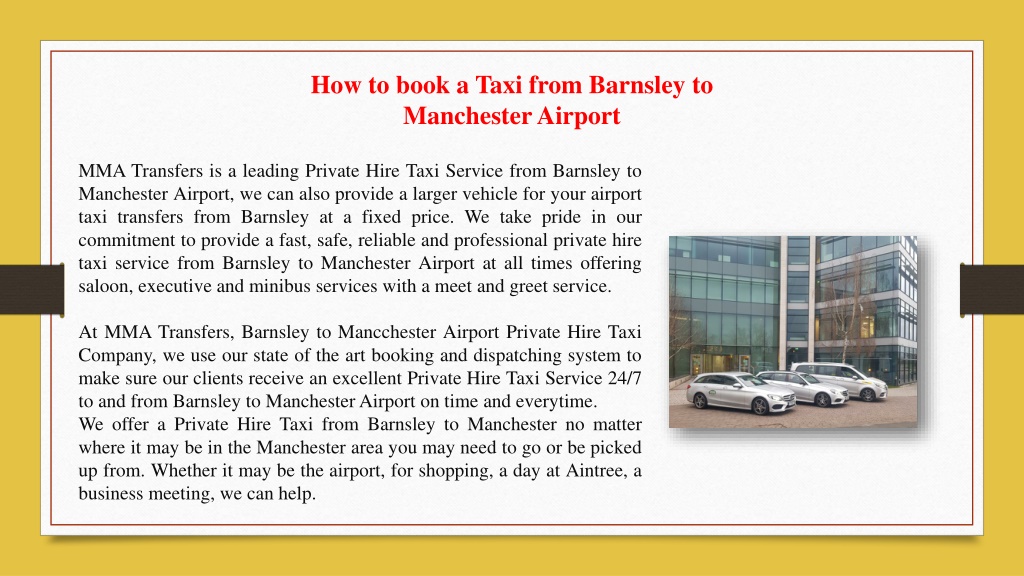 How to book a Taxi from Barnsley to Manchester Airport

MMA Transfers is a leading Private Hire Taxi Service from Barnsley to Manchester Airport, we can also provide a larger vehicle for your airport taxi transfers from Barnsley at a fixed price. We take pride in our commitment to provide a fast, safe, reliable and professional private hire taxi service from Barnsley to Manchester Airport at all times offering saloon, executive and minibus services with a meet and greet service.

At MMA Transfers, Barnsley to Mancchester Airport Private Hire Taxi Company, we use our state of the art booking and dispatching system to make sure our clients receive an excellent Private Hire Taxi Service 24/7 to and from Barnsley to Manchester Airport on time and everytime.
We offer a Private Hire Taxi from Barnsley to Manchester no matter where it may be in the Manchester area you may need to go or be picked up from. Whether it may be the airport, for shopping, a day at Aintree, a business meeting, we can help.